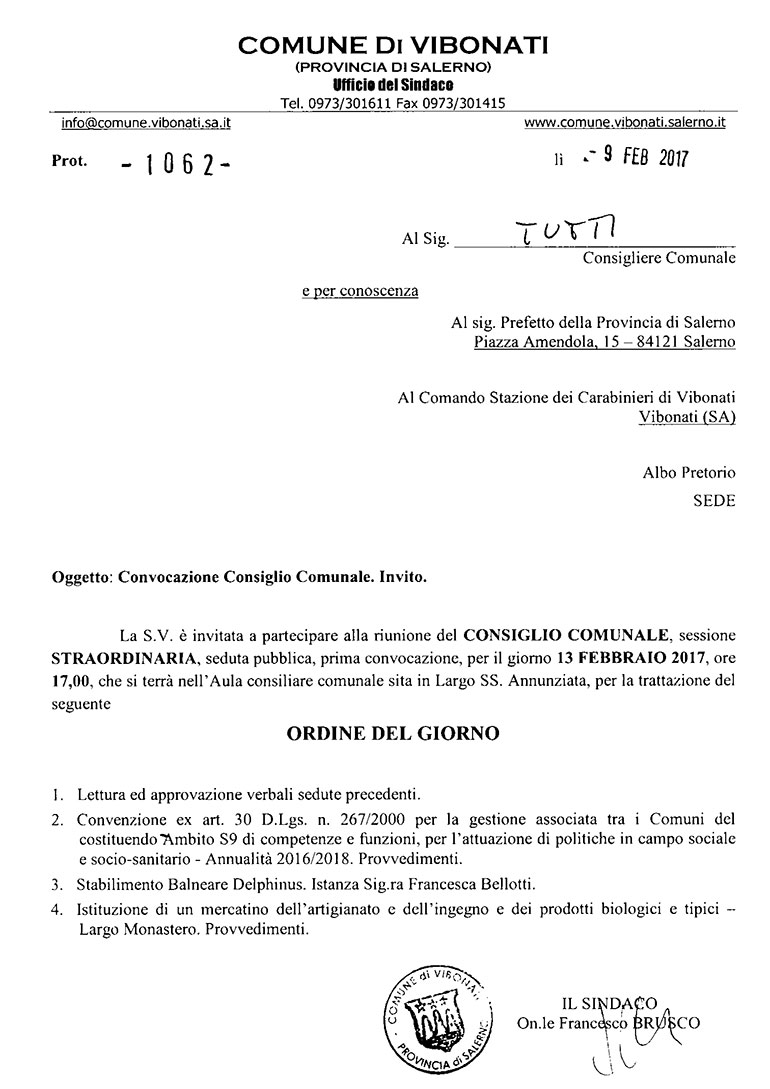 COMUNE DI VIBONATI
(PROVINCIA DI SALERNO)
Ufficio del Sindaco
Tel. 0973/301611 Fax 0973/301415

info@comune.vibonati.sa.it

www.comune.vibonati.salerno.it

Prot. - 1062 -

lì - 9 FEB 2017

Al Sig. TUTTI
Consigliere Comunale

e per conoscenza

Al sig. Prefetto della Provincia di Salerno
Piazza Amendola, 15 – 84121 Salerno

Al Comando Stazione dei Carabinieri di Vibonati
Vibonati (SA)

Albo Pretorio
SEDE

Oggetto: Convocazione Consiglio Comunale. Invito.

La S.V. è invitata a partecipare alla riunione del CONSIGLIO COMUNALE, sessione STRAORDINARIA, seduta pubblica, prima convocazione, per il giorno 13 FEBBRAIO 2017, ore 17,00, che si terrà nell'Aula consiliare comunale sita in Largo SS. Annunziata, per la trattazione del seguente

ORDINE DEL GIORNO

1. Lettura ed approvazione verbali sedute precedenti.
2. Convenzione ex art. 30 D.Lgs. n. 267/2000 per la gestione associata tra i Comuni del costituendo Ambito S9 di competenze e funzioni, per l'attuazione di politiche in campo sociale e socio-sanitario - Annualità 2016/2018. Provvedimenti.
3. Stabilimento Balneare Delphinus. Istanza Sig.ra Francesca Bellotti.
4. Istituzione di un mercatino dell'artigianato e dell'ingegno e dei prodotti biologici e tipici – Largo Monastero. Provvedimenti.

COMUNE di VIBONATI
PROVINCIA di SALERNO

IL SINDACO
On.le Francesco BRUSCO